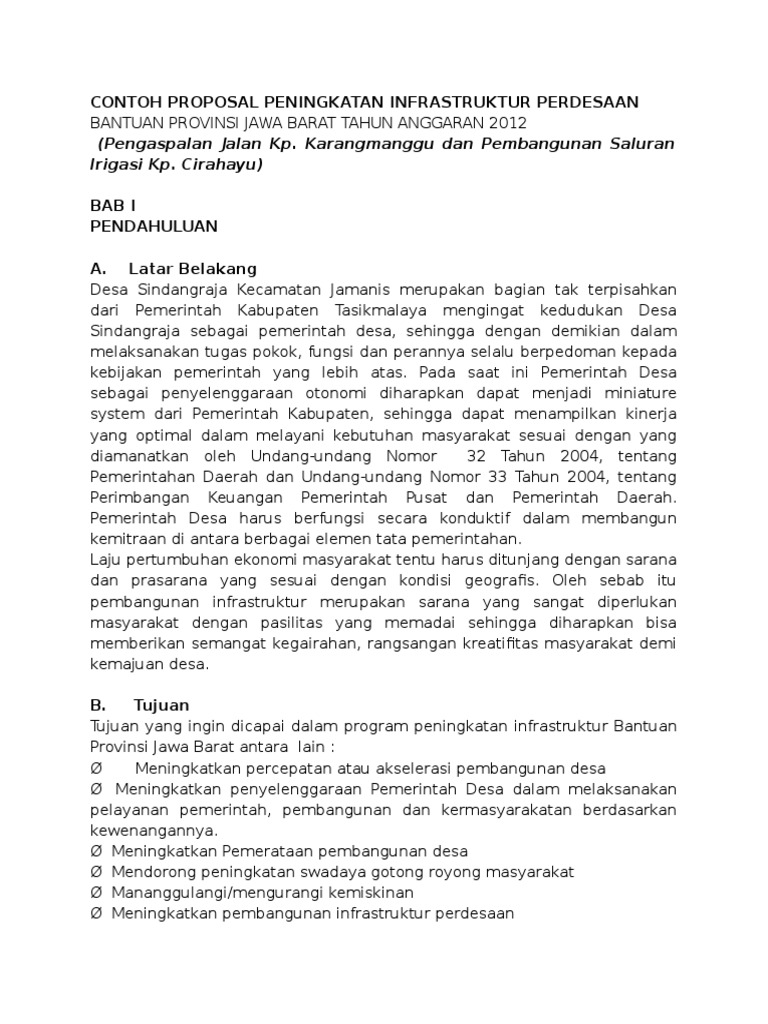 CONTOH PROPOSAL PENINGKATAN INFRASTRUKTUR PERDESAAN
BANTUAN PROVINSI JAWA BARAT TAHUN ANGGARAN 2012
(Pengaspalan Jalan Kp. Karangmanggu dan Pembangunan Saluran Irigasi Kp. Cirahayu)

BAB I
PENDAHULUAN

A. Latar Belakang
Desa Sindangraja Kecamatan Jamanis merupakan bagian tak terpisahkan dari Pemerintah Kabupaten Tasikmalaya mengingat kedudukan Desa Sindangraja sebagai pemerintah desa, sehingga dengan demikian dalam melaksanakan tugas pokok, fungsi dan perannya selalu berpedoman kepada kebijakan pemerintah yang lebih atas. Pada saat ini Pemerintah Desa sebagai penyelenggaraan otonomi diharapkan dapat menjadi miniature system dari Pemerintah Kabupaten, sehingga dapat menampilkan kinerja yang optimal dalam melayani kebutuhan masyarakat sesuai dengan yang diamanatkan oleh Undang-undang Nomor 32 Tahun 2004, tentang Pemerintahan Daerah dan Undang-undang Nomor 33 Tahun 2004, tentang Perimbangan Keuangan Pemerintah Pusat dan Pemerintah Daerah. Pemerintah Desa harus berfungsi secara konduktif dalam membangun kemitraan di antara berbagai elemen tata pemerintahan.
Laju pertumbuhan ekonomi masyarakat tentu harus ditunjang dengan sarana dan prasarana yang sesuai dengan kondisi geografis. Oleh sebab itu pembangunan infrastruktur merupakan sarana yang sangat diperlukan masyarakat dengan pasilitas yang memadai sehingga diharapkan bisa memberikan semangat kegairahan, rangsangan kreatifitas masyarakat demi kemajuan desa.

B. Tujuan
Tujuan yang ingin dicapai dalam program peningkatan infrastruktur Bantuan Provinsi Jawa Barat antara lain :
Ø Meningkatkan percepatan atau akselerasi pembangunan desa
Ø Meningkatkan penyelenggaraan Pemerintah Desa dalam melaksanakan pelayanan pemerintah, pembangunan dan kermasyarakatan berdasarkan kewenangannya.
Ø Meningkatkan Pemerataan pembangunan desa
Ø Mendorong peningkatan swadaya gotong royong masyarakat
Ø Mananggulangi/mengurangi kemiskinan
Ø Meningkatkan pembangunan infrastruktur perdesaan